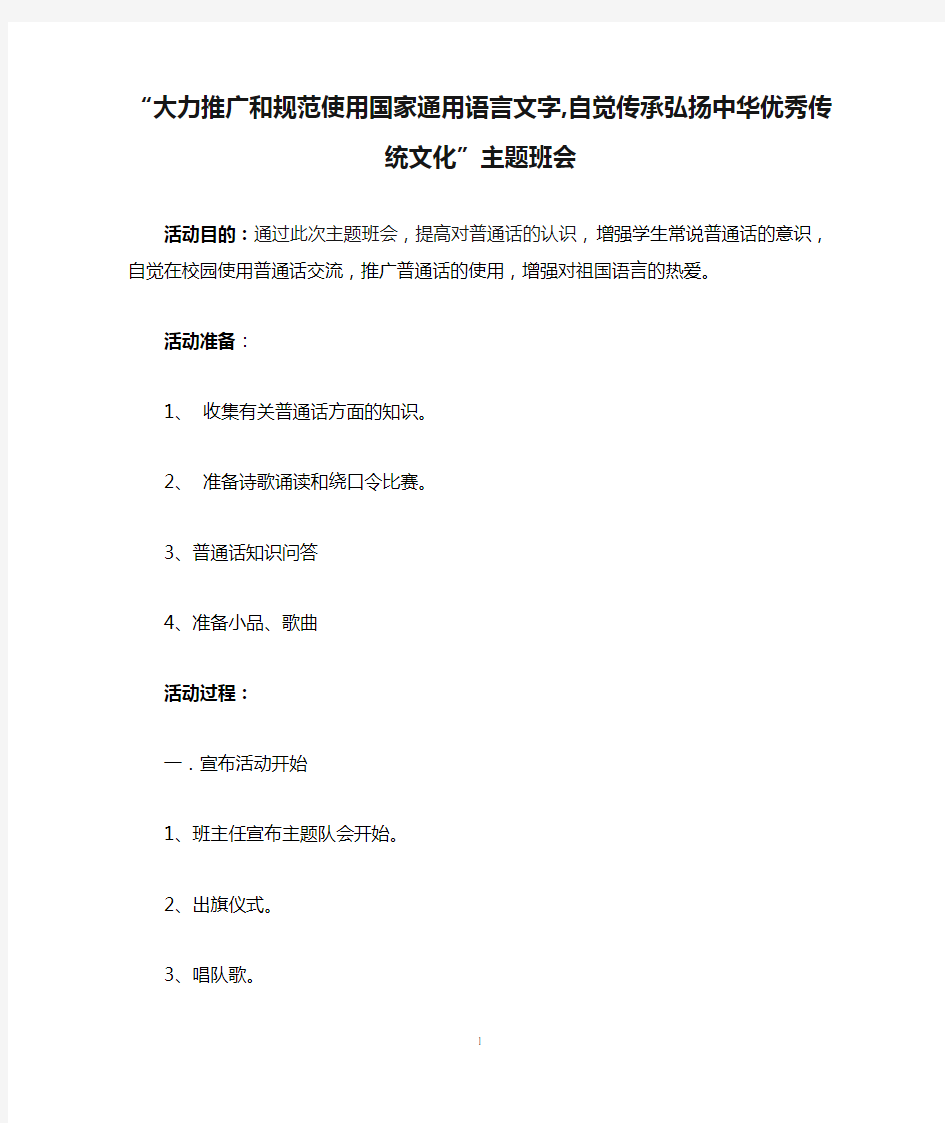 “大力推广和规范使用国家通用语言文字,自觉传承弘扬中华优秀传统文化”主题班会

活动目的：通过此次主题班会，提高对普通话的认识，增强学生常说普通话的意识，自觉在校园使用普通话交流，推广普通话的使用，增强对祖国语言的热爱。

活动准备：

1、 收集有关普通话方面的知识。

2、 准备诗歌诵读和绕口令比赛。

3、普通话知识问答

4、准备小品、歌曲

活动过程：

一．宣布活动开始

1、班主任宣布主题队会开始。

2、出旗仪式。

3、唱队歌。

1